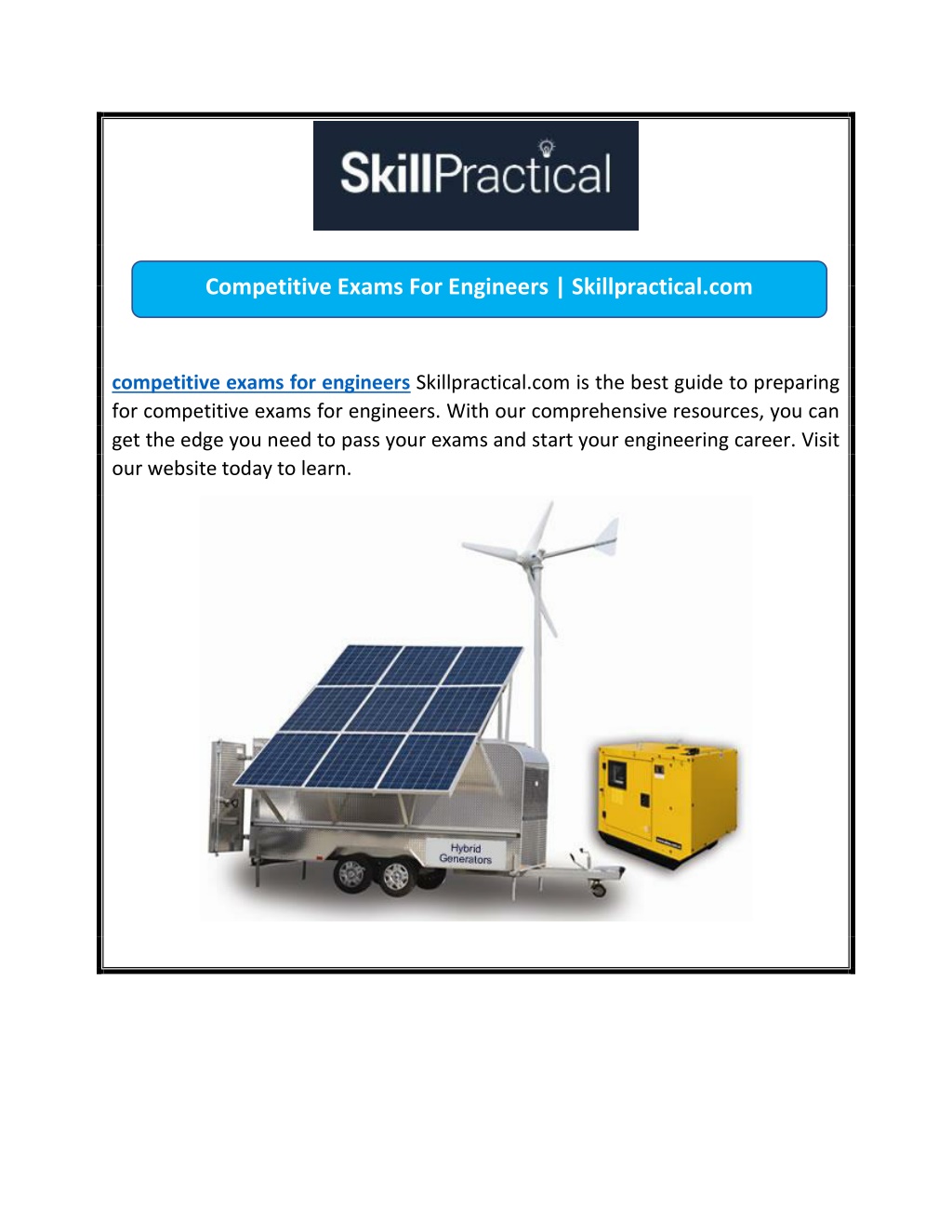 SkillPractical

Competitive Exams For Engineers | Skillpractical.com

competitive exams for engineers Skillpractical.com is the best guide to preparing for competitive exams for engineers. With our comprehensive resources, you can get the edge you need to pass your exams and start your engineering career. Visit our website today to learn.

Hybrid
Generators